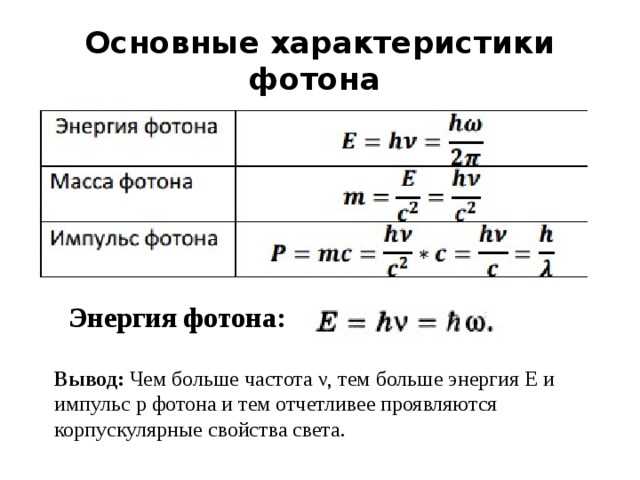 Основные характеристики фотона

| Энергия фотона | $E = h\nu = \frac{h\omega}{2\pi}$ |
|---|---|
| Масса фотона | $m = \frac{E}{c^2} = \frac{h\nu}{c^2}$ |
| Импульс фотона | $P = mc = \frac{h\nu}{c^2} * c = \frac{h\nu}{c} = \frac{h}{\lambda}$ |

Энергия фотона: $E = h\nu = \hbar\omega.$

Вывод: Чем больше частота ν, тем больше энергия E и импульс p фотона и тем отчетливее проявляются корпускулярные свойства света.